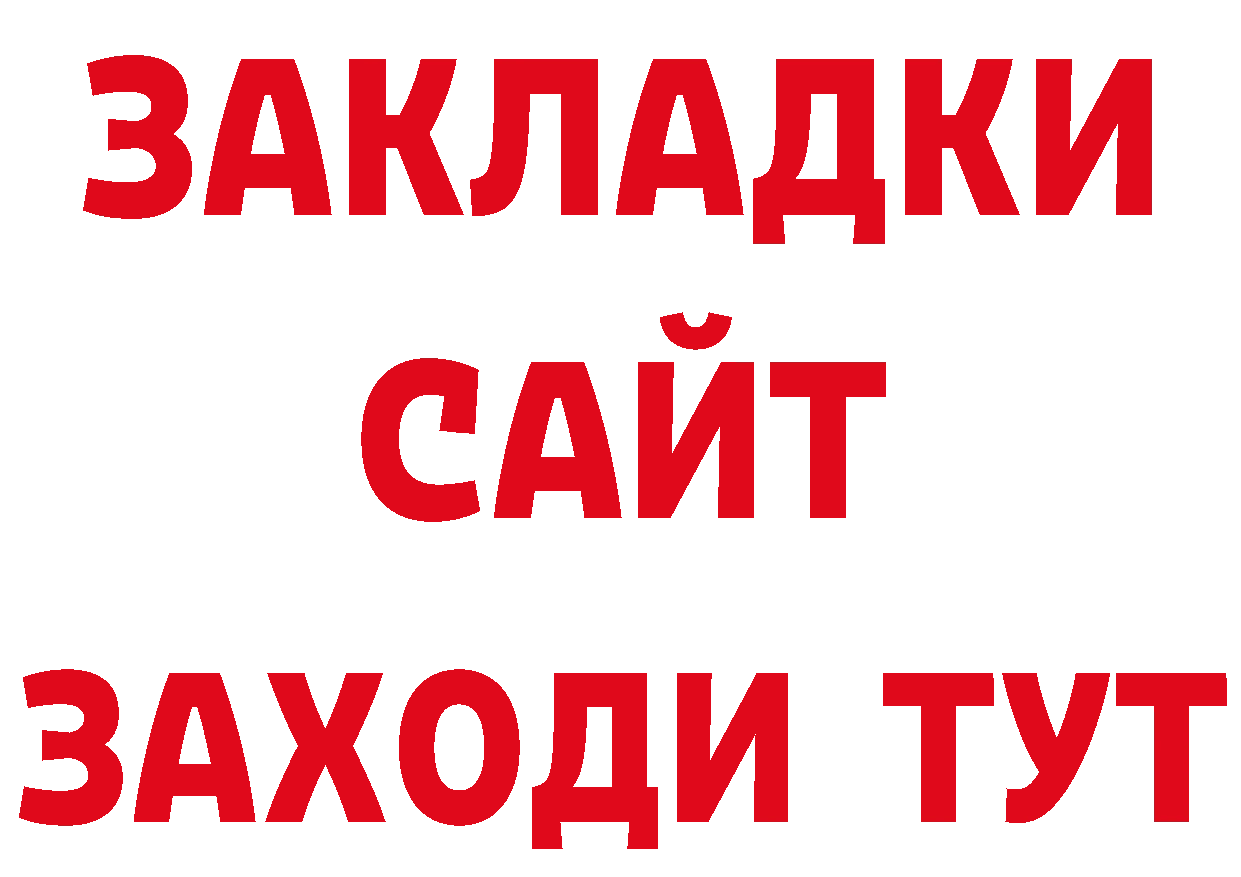 ЗАКЛАДКИ
САЙТ
ЗАХОДИ ТУТ